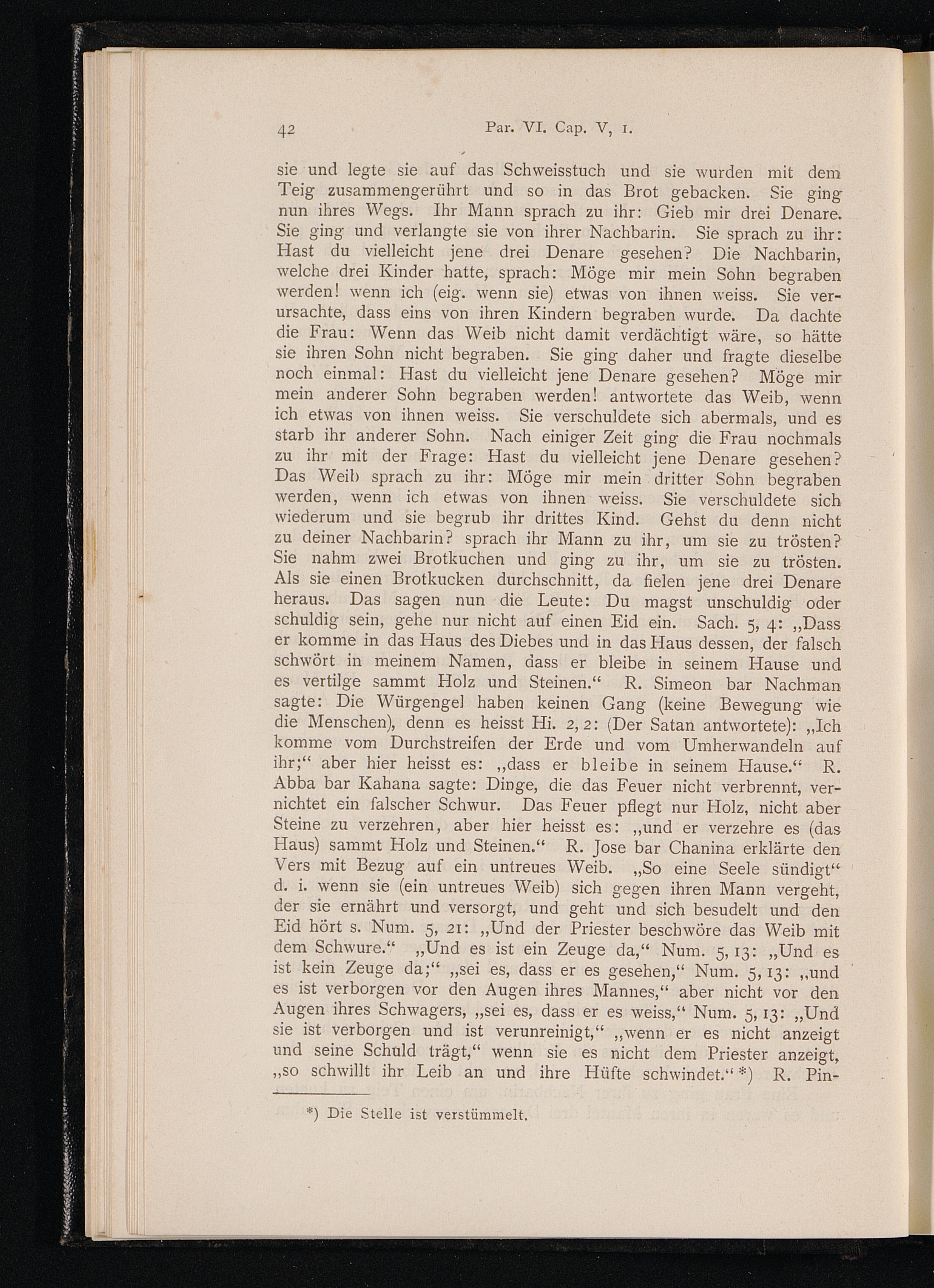 42 Par. VI. Cap. V, 1.

sie und legte sie auf das Schweisstuch und sie wurden mit dem Teig zusammengerührt und so in das Brot gebacken. Sie ging nun ihres Wegs. Ihr Mann sprach zu ihr: Gieb mir drei Denare. Sie ging und verlangte sie von ihrer Nachbarin. Sie sprach zu ihr: Hast du vielleicht jene drei Denare gesehen? Die Nachbarin, welche drei Kinder hatte, sprach: Möge mir mein Sohn begraben werden! wenn ich (eig. wenn sie) etwas von ihnen weiss. Sie verursachte, dass eins von ihren Kindern begraben wurde. Da dachte die Frau: Wenn das Weib nicht damit verdächtigt wäre, so hätte sie ihren Sohn nicht begraben. Sie ging daher und fragte dieselbe noch einmal: Hast du vielleicht jene Denare gesehen? Möge mir mein anderer Sohn begraben werden! antwortete das Weib, wenn ich etwas von ihnen weiss. Sie verschuldete sich abermals, und es starb ihr anderer Sohn. Nach einiger Zeit ging die Frau nochmals zu ihr mit der Frage: Hast du vielleicht jene Denare gesehen? Das Weib sprach zu ihr: Möge mir mein dritter Sohn begraben werden, wenn ich etwas von ihnen weiss. Sie verschuldete sich wiederum und sie begrub ihr drittes Kind. Gehst du denn nicht zu deiner Nachbarin? sprach ihr Mann zu ihr, um sie zu trösten? Sie nahm zwei Brotkuchen und ging zu ihr, um sie zu trösten. Als sie einen Brotkucken durchschnitt, da fielen jene drei Denare heraus. Das sagen nun die Leute: Du magst unschuldig oder schuldig sein, gehe nur nicht auf einen Eid ein. Sach. 5, 4: „Dass er komme in das Haus des Diebes und in das Haus dessen, der falsch schwört in meinem Namen, dass er bleibe in seinem Hause und es vertilge sammt Holz und Steinen.“ R. Simeon bar Nachman sagte: Die Würgengel haben keinen Gang (keine Bewegung wie die Menschen), denn es heisst Hi. 2, 2: (Der Satan antwortete): „Ich komme vom Durchstreifen der Erde und vom Umherwandeln auf ihr;“ aber hier heisst es: „dass er bleibe in seinem Hause.“ R. Abba bar Kahana sagte: Dinge, die das Feuer nicht verbrennt, vernichtet ein falscher Schwur. Das Feuer pflegt nur Holz, nicht aber Steine zu verzehren, aber hier heisst es: „und er verzehre es (das Haus) sammt Holz und Steinen.“ R. Jose bar Chanina erklärte den Vers mit Bezug auf ein untreues Weib. „So eine Seele sündigt“ d. i. wenn sie (ein untreues Weib) sich gegen ihren Mann vergeht, der sie ernährt und versorgt, und geht und sich besudelt und den Eid hört s. Num. 5, 21: „Und der Priester beschwöre das Weib mit dem Schwure.“ „Und es ist ein Zeuge da,“ Num. 5, 13: „Und es ist kein Zeuge da;“ „sei es, dass er es gesehen,“ Num. 5, 13: „und es ist verborgen vor den Augen ihres Mannes,“ aber nicht vor den Augen ihres Schwagers, „sei es, dass er es weiss,“ Num. 5, 13: „Und sie ist verborgen und ist verunreinigt,“ „wenn er es nicht anzeigt und seine Schuld trägt,“ wenn sie es nicht dem Priester anzeigt, „so schwillt ihr Leib an und ihre Hüfte schwindet.“ *) R. Pin-

*) Die Stelle ist verstümmelt.